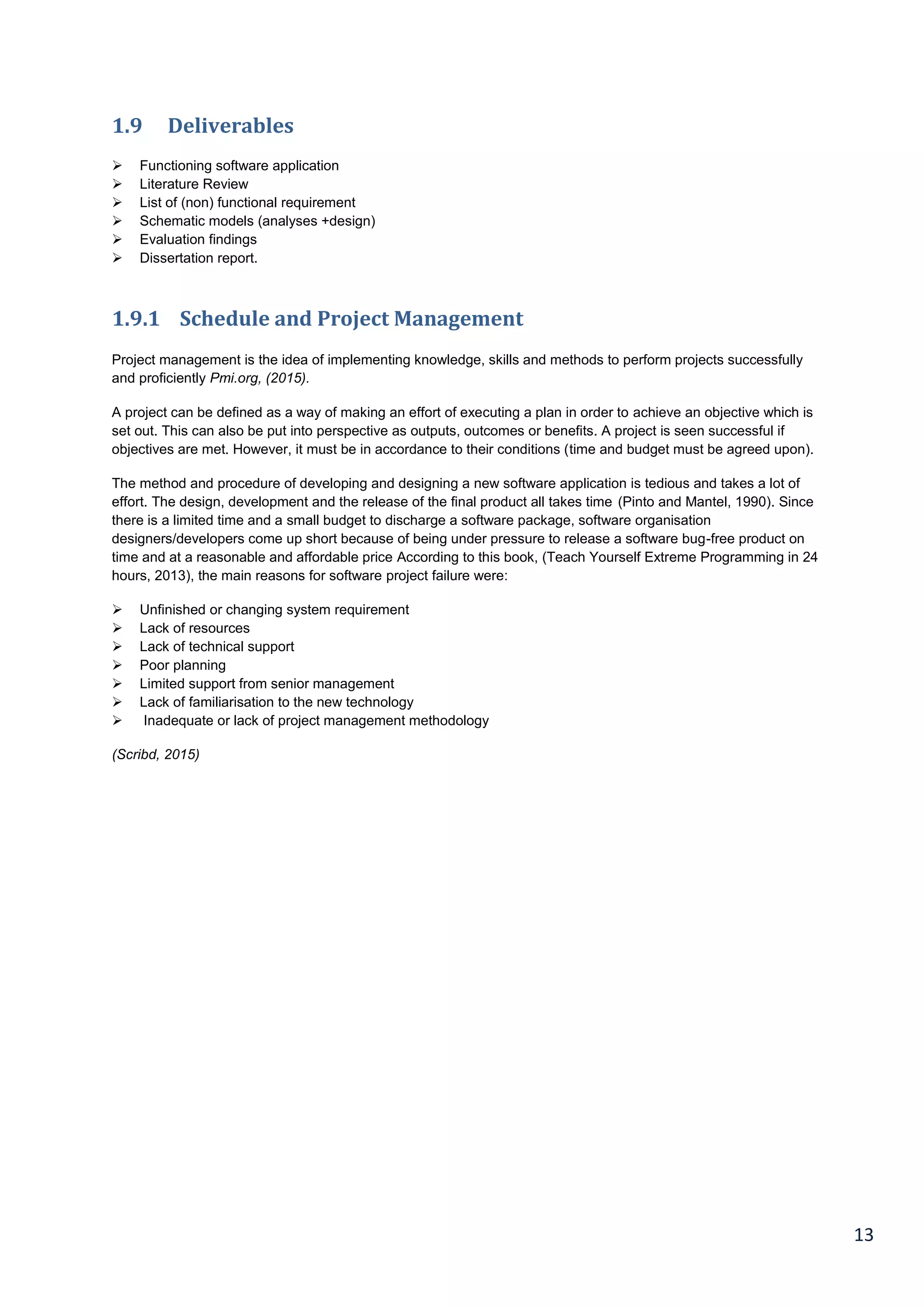 1.9 Deliverables

➢ Functioning software application
➢ Literature Review
➢ List of (non) functional requirement
➢ Schematic models (analyses +design)
➢ Evaluation findings
➢ Dissertation report.

1.9.1 Schedule and Project Management

Project management is the idea of implementing knowledge, skills and methods to perform projects successfully and proficiently Pmi.org, (2015).

A project can be defined as a way of making an effort of executing a plan in order to achieve an objective which is set out. This can also be put into perspective as outputs, outcomes or benefits. A project is seen successful if objectives are met. However, it must be in accordance to their conditions (time and budget must be agreed upon).

The method and procedure of developing and designing a new software application is tedious and takes a lot of effort. The design, development and the release of the final product all takes time (Pinto and Mantel, 1990). Since there is a limited time and a small budget to discharge a software package, software organisation designers/developers come up short because of being under pressure to release a software bug-free product on time and at a reasonable and affordable price According to this book, (Teach Yourself Extreme Programming in 24 hours, 2013), the main reasons for software project failure were:

➢ Unfinished or changing system requirement
➢ Lack of resources
➢ Lack of technical support
➢ Poor planning
➢ Limited support from senior management
➢ Lack of familiarisation to the new technology
➢ Inadequate or lack of project management methodology

(Scribd, 2015)

13